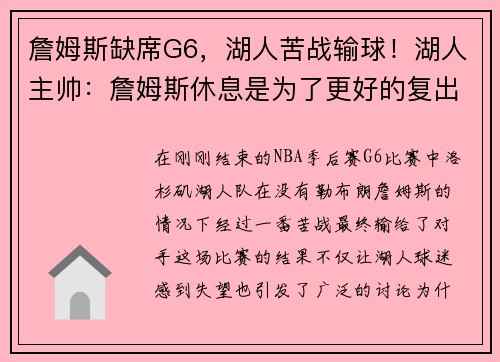 詹姆斯缺席G6，湖人苦战输球！湖人主帅：詹姆斯休息是为了更好的复出

在刚刚结束的NBA季后赛G6比赛中洛杉矶湖人队在没有勒布朗詹姆斯的情况下经过一番苦战最终输给了对手这场比赛的结果不仅让湖人球迷感到失望也引发了广泛的讨论为什